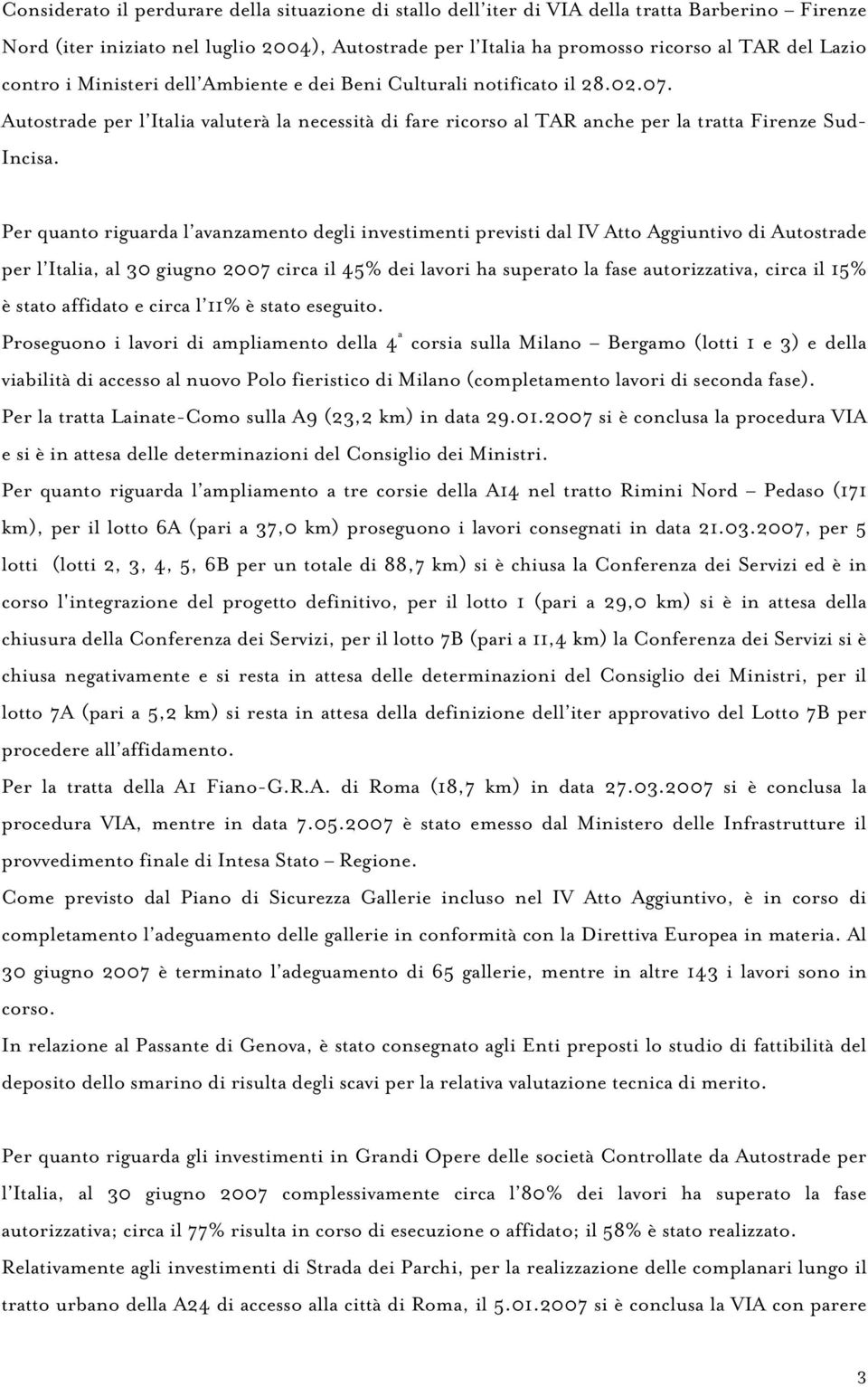 Considerato il perdurare della situazione di stallo dell'iter di VIA della tratta Barberino – Firenze Nord (iter iniziato nel luglio 2004), Autostrade per l'Italia ha promosso ricorso al TAR del Lazio contro i Ministeri dell'Ambiente e dei Beni Culturali notificato il 28.02.07. Autostrade per l'Italia valuterà la necessità di fare ricorso al TAR anche per la tratta Firenze Sud-Incisa.

Per quanto riguarda l'avanzamento degli investimenti previsti dal IV Atto Aggiuntivo di Autostrade per l'Italia, al 30 giugno 2007 circa il 45% dei lavori ha superato la fase autorizzativa, circa il 15% è stato affidato e circa l'11% è stato eseguito.

Proseguono i lavori di ampliamento della $4^a$ corsia sulla Milano – Bergamo (lotti 1 e 3) e della viabilità di accesso al nuovo Polo fieristico di Milano (completamento lavori di seconda fase).

Per la tratta Lainate-Como sulla A9 (23,2 km) in data 29.01.2007 si è conclusa la procedura VIA e si è in attesa delle determinazioni del Consiglio dei Ministri.

Per quanto riguarda l'ampliamento a tre corsie della A14 nel tratto Rimini Nord – Pedaso (171 km), per il lotto 6A (pari a 37,0 km) proseguono i lavori consegnati in data 21.03.2007, per 5 lotti (lotti 2, 3, 4, 5, 6B per un totale di 88,7 km) si è chiusa la Conferenza dei Servizi ed è in corso l'integrazione del progetto definitivo, per il lotto 1 (pari a 29,0 km) si è in attesa della chiusura della Conferenza dei Servizi, per il lotto 7B (pari a 11,4 km) la Conferenza dei Servizi si è chiusa negativamente e si resta in attesa delle determinazioni del Consiglio dei Ministri, per il lotto 7A (pari a 5,2 km) si resta in attesa della definizione dell'iter approvativo del Lotto 7B per procedere all'affidamento.

Per la tratta della A1 Fiano-G.R.A. di Roma (18,7 km) in data 27.03.2007 si è conclusa la procedura VIA, mentre in data 7.05.2007 è stato emesso dal Ministero delle Infrastrutture il provvedimento finale di Intesa Stato – Regione.

Come previsto dal Piano di Sicurezza Gallerie incluso nel IV Atto Aggiuntivo, è in corso di completamento l'adeguamento delle gallerie in conformità con la Direttiva Europea in materia. Al 30 giugno 2007 è terminato l'adeguamento di 65 gallerie, mentre in altre 143 i lavori sono in corso.

In relazione al Passante di Genova, è stato consegnato agli Enti preposti lo studio di fattibilità del deposito dello smarino di risulta degli scavi per la relativa valutazione tecnica di merito.

Per quanto riguarda gli investimenti in Grandi Opere delle società Controllate da Autostrade per l'Italia, al 30 giugno 2007 complessivamente circa l'80% dei lavori ha superato la fase autorizzativa; circa il 77% risulta in corso di esecuzione o affidato; il 58% è stato realizzato.

Relativamente agli investimenti di Strada dei Parchi, per la realizzazione delle complanari lungo il tratto urbano della A24 di accesso alla città di Roma, il 5.01.2007 si è conclusa la VIA con parere

3